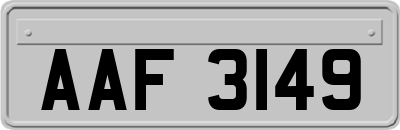 AAF 3149